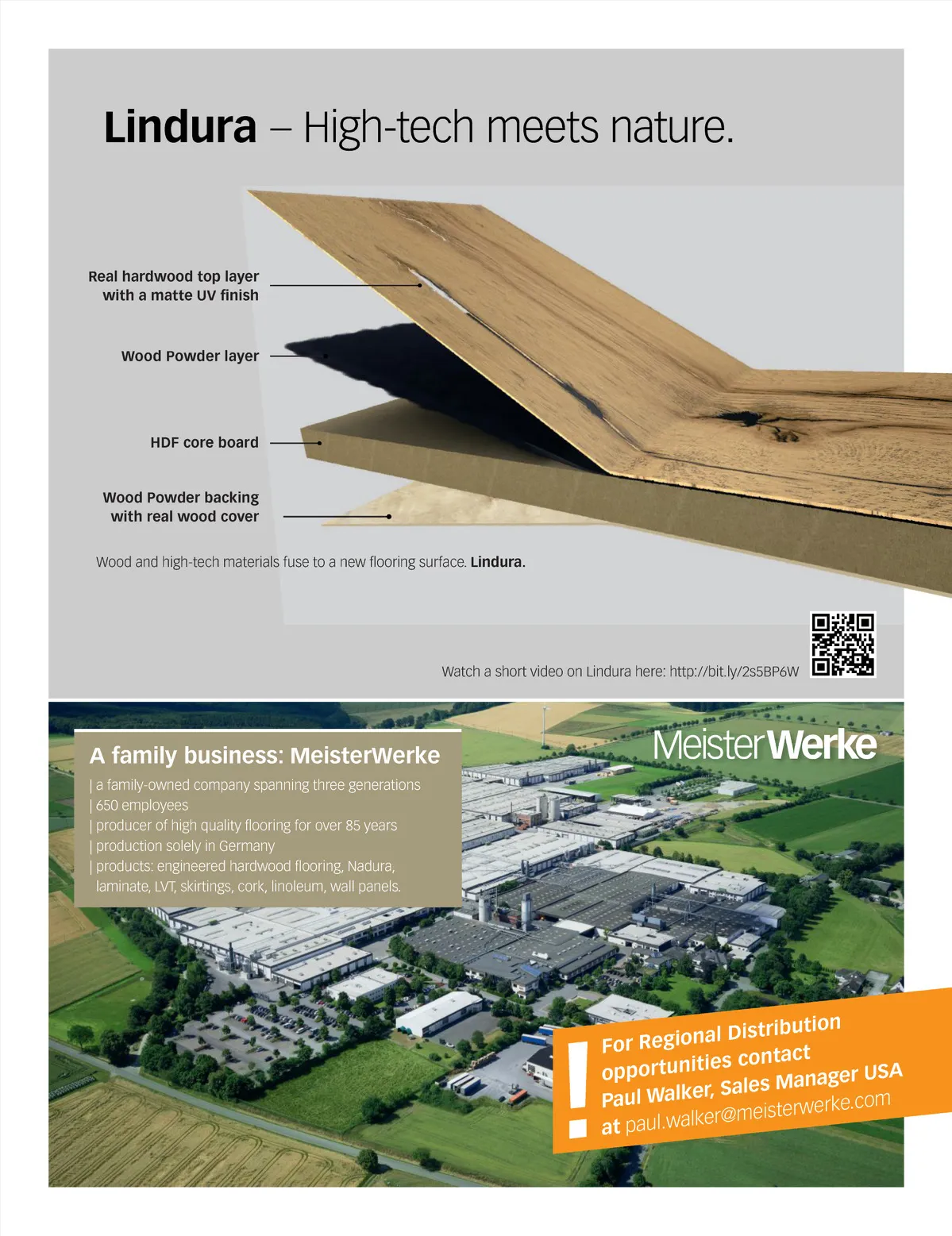 Lindura – High-tech meets nature.

Real hardwood top layer
with a matte UV finish

Wood Powder layer

HDF core board

Wood Powder backing
with real wood cover

Wood and high-tech materials fuse to a new flooring surface. Lindura.

Watch a short video on Lindura here: http://bit.ly/2s5BP6W

A family business: MeisterWerke

| a family-owned company spanning three generations
| 650 employees
| producer of high quality flooring for over 85 years
| production solely in Germany
| products: engineered hardwood flooring, Nadura, laminate, LVT, skirtings, cork, linoleum, wall panels.

MeisterWerke

!
For Regional Distribution
opportunities contact
Paul Walker, Sales Manager USA
at paul.walker@meisterwerke.com